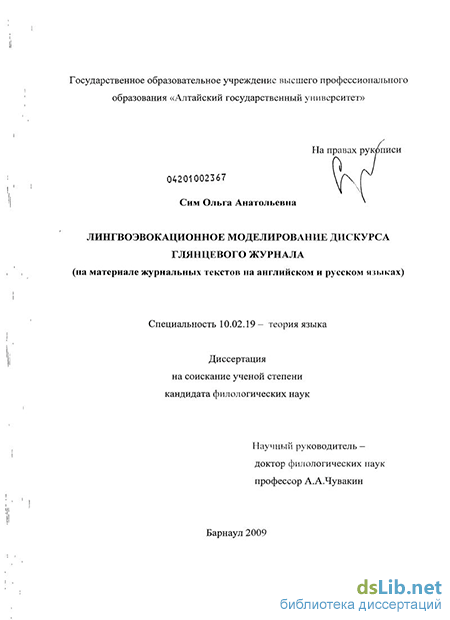 Государственное образовательное учреждение высшего профессионального образования «Алтайский государственный университет»

На правах рукописи

04201002367

Сим Ольга Анатольевна

ЛИНГВОЭВОКАЦИОННОЕ МОДЕЛИРОВАНИЕ ДИСКУРСА ГЛЯНЦЕВОГО ЖУРНАЛА
(на материале журнальных текстов на английском и русском языках)

Специальность 10.02.19 – теория языка

Диссертация
на соискание ученой степени
кандидата филологических наук

Научный руководитель –
доктор филологических наук
профессор А.А.Чувакин

Барнаул 2009

dsLib.net
библиотека диссертаций